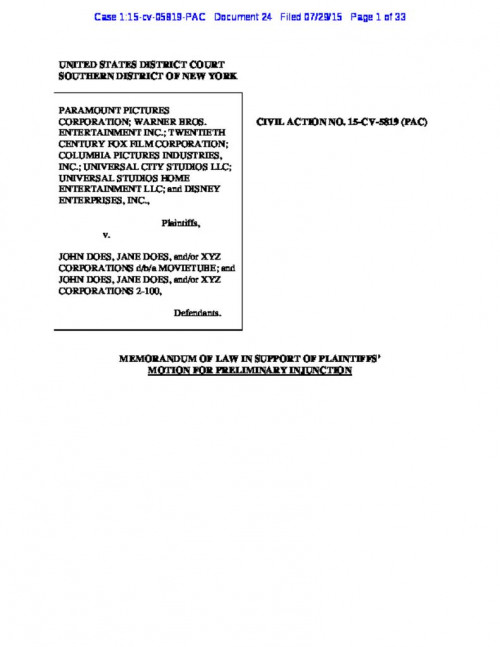 Case 1:15-cv-05819-PAC Document 24 Filed 07/29/15 Page 1 of 33

UNITED STATES DISTRICT COURT
SOUTHERN DISTRICT OF NEW YORK

PARAMOUNT PICTURES CORPORATION; WARNER BROS. ENTERTAINMENT INC.; TWENTIETH CENTURY FOX FILM CORPORATION; COLUMBIA PICTURES INDUSTRIES, INC.; UNIVERSAL CITY STUDIOS LLC; UNIVERSAL STUDIOS HOME ENTERTAINMENT LLC; and DISNEY ENTERPRISES, INC.,

Plaintiffs,

v.

JOHN DOES, JANE DOES, and/or XYZ CORPORATIONS d/b/a MOVIETUBE; and JOHN DOES, JANE DOES, and/or XYZ CORPORATIONS 2-100,

Defendants.

CIVIL ACTION NO. 15-CV-5819 (PAC)

MEMORANDUM OF LAW IN SUPPORT OF PLAINTIFFS' MOTION FOR PRELIMINARY INJUNCTION